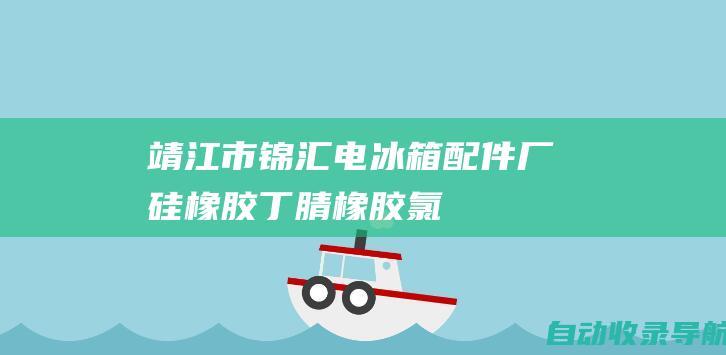 靖江市锦汇电冰箱配件厂
硅橡胶丁腈橡胶氯

自动收录导航